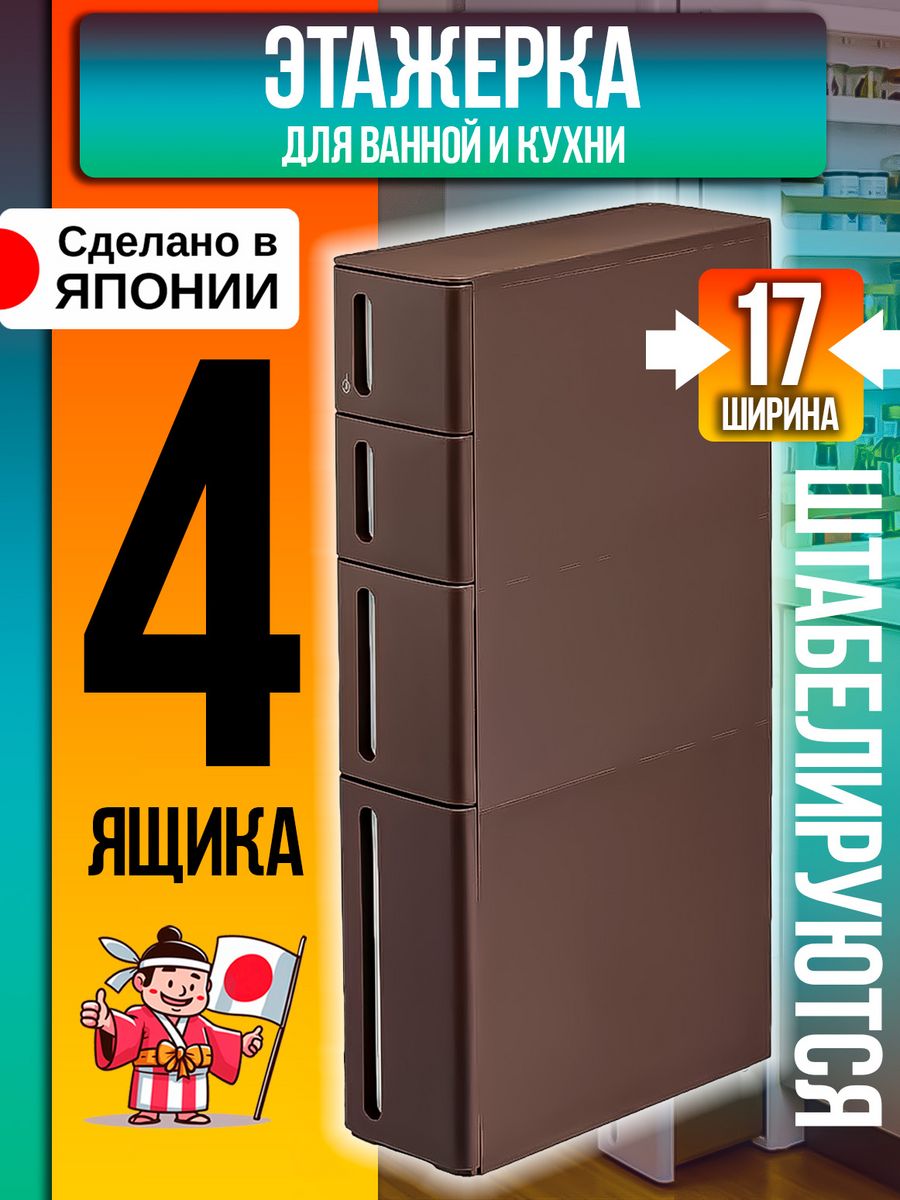 ЭТАЖЕРКА
ДЛЯ ВАННОЙ И КУХНИ

Сделано в ЯПОНИИ

17
ШИРИНА

4
ЯЩИКА

ШТАБЕЛИРУЮТСЯ